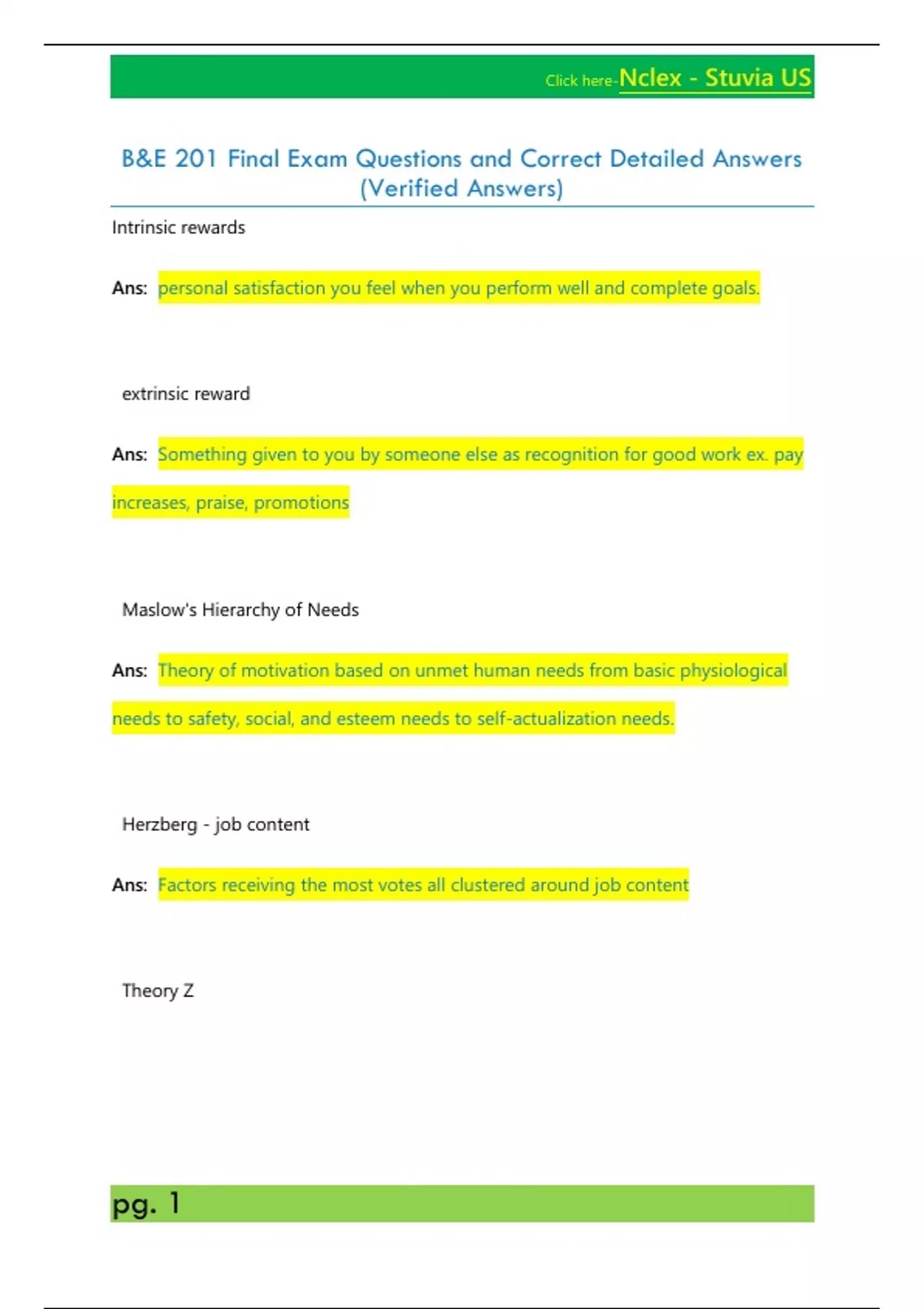 Click here-Nclex - Stuvia US

B&E 201 Final Exam Questions and Correct Detailed Answers (Verified Answers)

Intrinsic rewards

Ans: personal satisfaction you feel when you perform well and complete goals.

extrinsic reward

Ans: Something given to you by someone else as recognition for good work ex. pay increases, praise, promotions

Maslow's Hierarchy of Needs

Ans: Theory of motivation based on unmet human needs from basic physiological needs to safety, social, and esteem needs to self-actualization needs.

Herzberg - job content

Ans: Factors receiving the most votes all clustered around job content

Theory Z

pg. 1